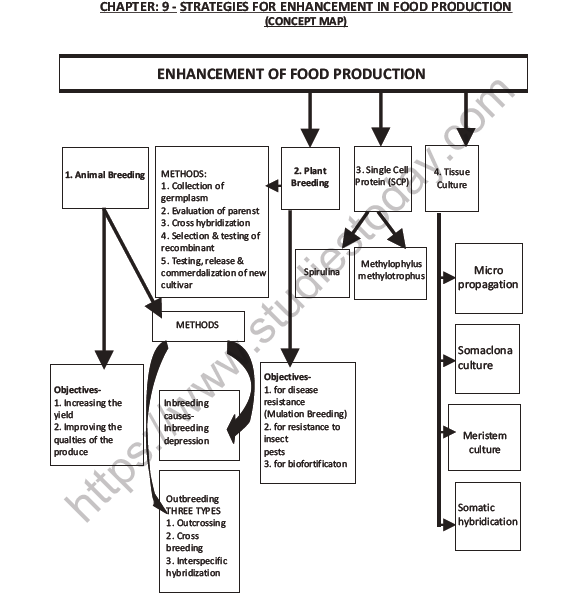 CHAPTER: 9 - STRATEGIES FOR ENHANCEMENT IN FOOD PRODUCTION
(CONCEPT MAP)

ENHANCEMENT OF FOOD PRODUCTION

1. Animal Breeding

METHODS:
1. Collection of germplasm
2. Evaluation of parenst
3. Cross hybridization
4. Selection & testing of recombinant
5. Testing, release & commerdalization of new cultivar

2. Plant Breeding

3. Single Cell Protein (SCP)

4. Tissue Culture

Spirulina

Methylophylus methylotrophus

Micro propagation

METHODS

Somaclona culture

Objectives-
1. Increasing the yield
2. Improving the qualties of the produce

Inbreeding causes- Inbreeding depression

Objectives-
1. for disease resistance (Mulation Breeding)
2. for resistance to insect pests
3. for biofortificaton

Meristem culture

Outbreeding THREE TYPES
1. Outcrossing
2. Cross breeding
3. Interspecific hybridization

Somatic hybridication

https://www.studiestoday.com